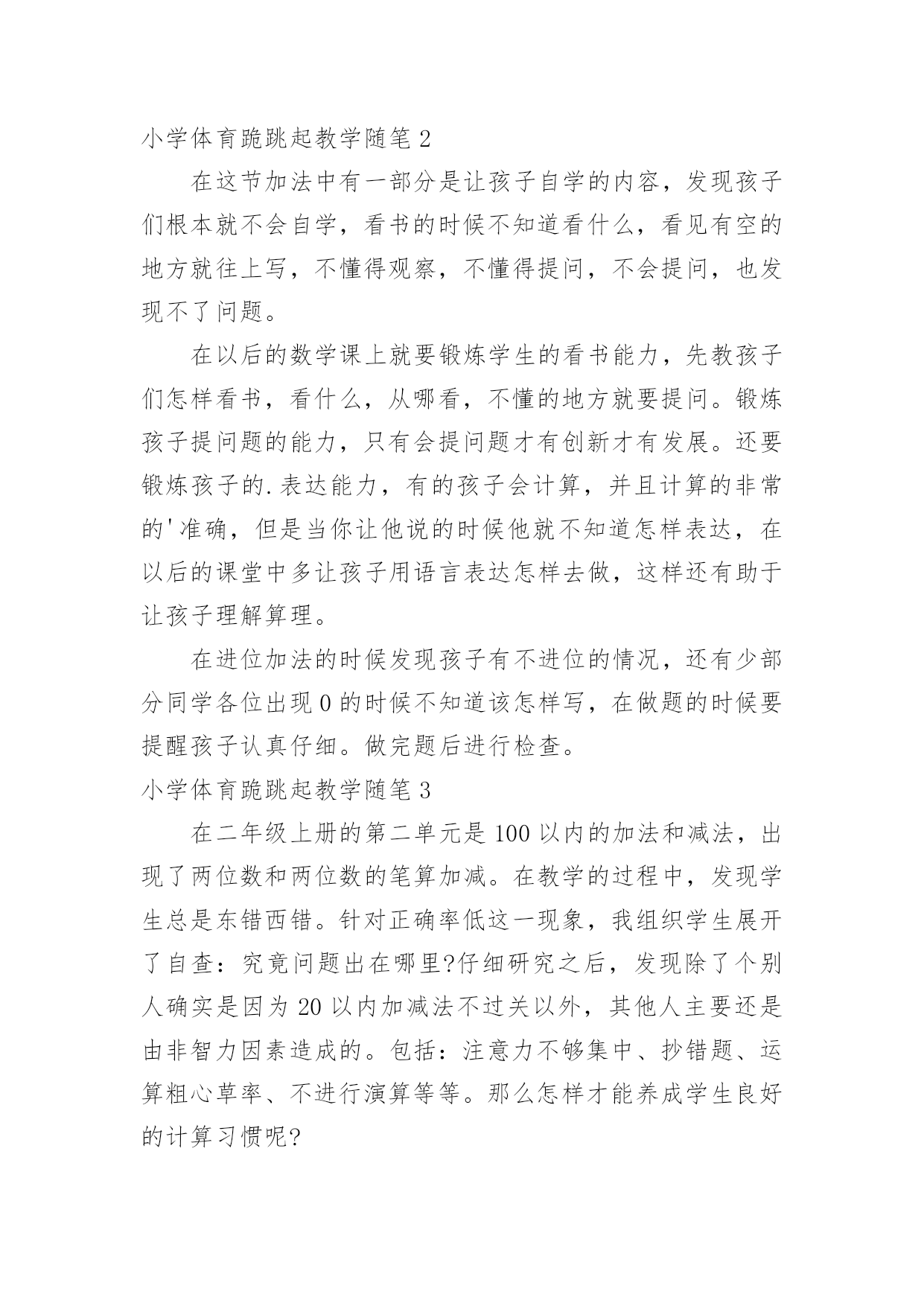 小学体育跪跳起教学随笔 2

在这节加法中有一部分是让孩子自学的内容，发现孩子们根本就不会自学，看书的时候不知道看什么，看见有空的地方就往上写，不懂得观察，不懂得提问，不会提问，也发现不了问题。

在以后的数学课上就要锻炼学生的看书能力，先教孩子们怎样看书，看什么，从哪看，不懂的地方就要提问。锻炼孩子提问题的能力，只有会提问题才有创新才有发展。还要锻炼孩子的.表达能力，有的孩子会计算，并且计算的非常的'准确，但是当你让他说的时候他就不知道怎样表达，在以后的课堂中多让孩子用语言表达怎样去做，这样还有助于让孩子理解算理。

在进位加法的时候发现孩子有不进位的情况，还有少部分同学各位出现 0 的时候不知道该怎样写，在做题的时候要提醒孩子认真仔细。做完题后进行检查。

小学体育跪跳起教学随笔 3

在二年级上册的第二单元是 100 以内的加法和减法，出现了两位数和两位数的笔算加减。在教学的过程中，发现学生总是东错西错。针对正确率低这一现象，我组织学生展开了自查：究竟问题出在哪里?仔细研究之后，发现除了个别人确实是因为 20 以内加减法不过关以外，其他人主要还是由非智力因素造成的。包括：注意力不够集中、抄错题、运算粗心草率、不进行演算等等。那么怎样才能养成学生良好的计算习惯呢?